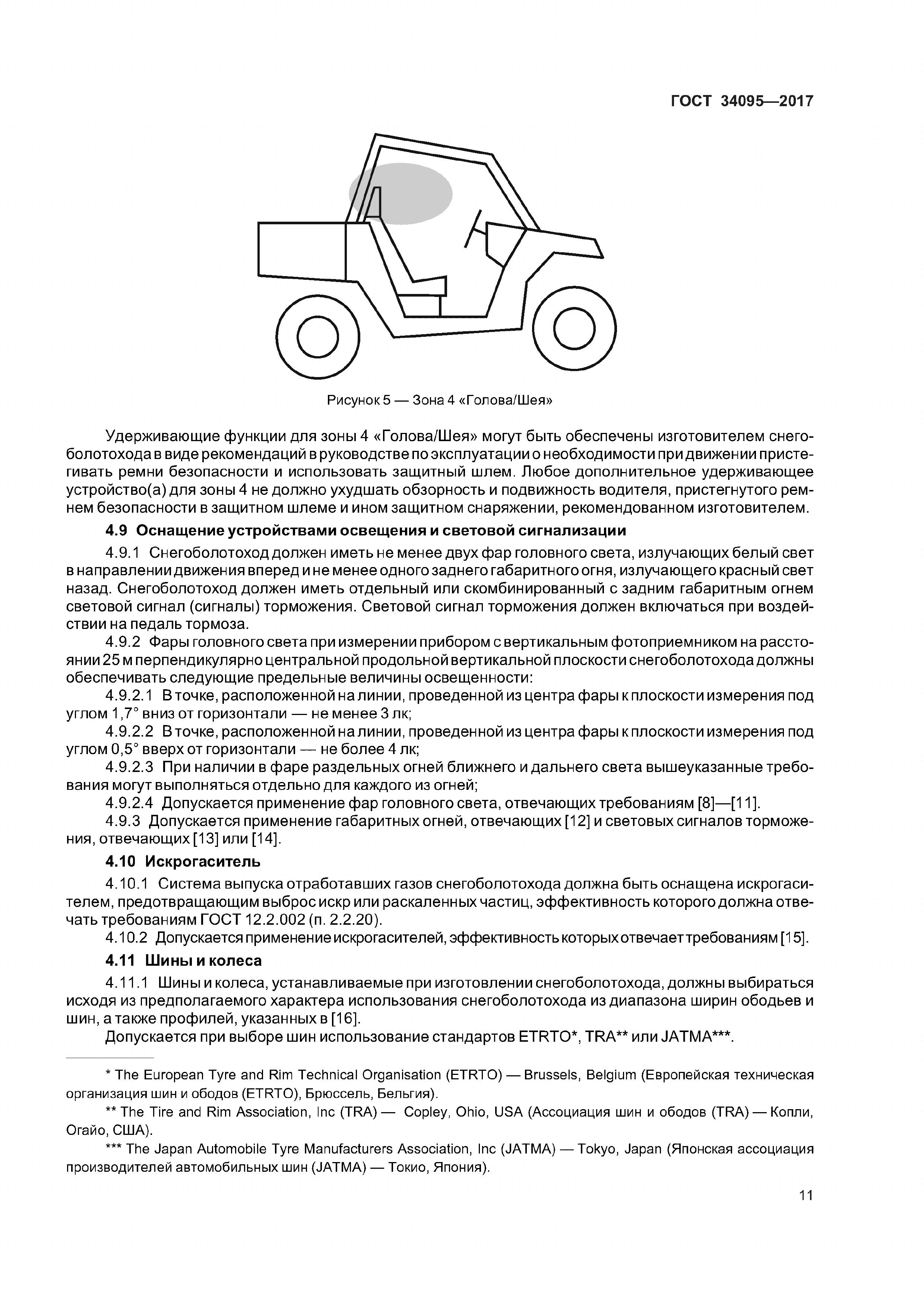 ГОСТ 34095—2017

Рисунок 5 — Зона 4 «Голова/Шея»

Удерживающие функции для зоны 4 «Голова/Шея» могут быть обеспечены изготовителем снегоболотохода в виде рекомендаций в руководстве по эксплуатации о необходимости при движении пристегивать ремни безопасности и использовать защитный шлем. Любое дополнительное удерживающее устройство(а) для зоны 4 не должно ухудшать обзорность и подвижность водителя, пристегнутого ремнем безопасности в защитном шлеме и ином защитном снаряжении, рекомендованном изготовителем.

4.9 Оснащение устройствами освещения и световой сигнализации

4.9.1 Снегоболотоход должен иметь не менее двух фар головного света, излучающих белый свет в направлении движения вперед и не менее одного заднего габаритного огня, излучающего красный свет назад. Снегоболотоход должен иметь отдельный или скомбинированный с задним габаритным огнем световой сигнал (сигналы) торможения. Световой сигнал торможения должен включаться при воздействии на педаль тормоза.

4.9.2 Фары головного света при измерении прибором с вертикальным фотоприемником на расстоянии 25 м перпендикулярно центральной продольной вертикальной плоскости снегоболотохода должны обеспечивать следующие предельные величины освещенности:

4.9.2.1 В точке, расположенной на линии, проведенной из центра фары к плоскости измерения под углом 1,7° вниз от горизонтали — не менее 3 лк;

4.9.2.2 В точке, расположенной на линии, проведенной из центра фары к плоскости измерения под углом 0,5° вверх от горизонтали — не более 4 лк;

4.9.2.3 При наличии в фаре раздельных огней ближнего и дальнего света вышеуказанные требования могут выполняться отдельно для каждого из огней;

4.9.2.4 Допускается применение фар головного света, отвечающих требованиям [8]—[11].

4.9.3 Допускается применение габаритных огней, отвечающих [12] и световых сигналов торможения, отвечающих [13] или [14].

4.10 Искрогаситель

4.10.1 Система выпуска отработавших газов снегоболотохода должна быть оснащена искрогасителем, предотвращающим выброс искр или раскаленных частиц, эффективность которого должна отвечать требованиям ГОСТ 12.2.002 (п. 2.2.20).

4.10.2 Допускается применение искрогасителей, эффективность которых отвечает требованиям [15].

4.11 Шины и колеса

4.11.1 Шины и колеса, устанавливаемые при изготовлении снегоболотохода, должны выбираться исходя из предполагаемого характера использования снегоболотохода из диапазона ширин ободьев и шин, а также профилей, указанных в [16].

Допускается при выборе шин использование стандартов ETRTO*, TRA** или JATMA***.

* The European Tyre and Rim Technical Organisation (ETRTO) — Brussels, Belgium (Европейская техническая организация шин и ободов (ETRTO), Брюссель, Бельгия).

** The Tire and Rim Association, Inc (TRA) — Copley, Ohio, USA (Ассоциация шин и ободов (TRA) — Копли, Огайо, США).

*** The Japan Automobile Tyre Manufacturers Association, Inc (JATMA) — Tokyo, Japan (Японская ассоциация производителей автомобильных шин (JATMA) — Токио, Япония).

11